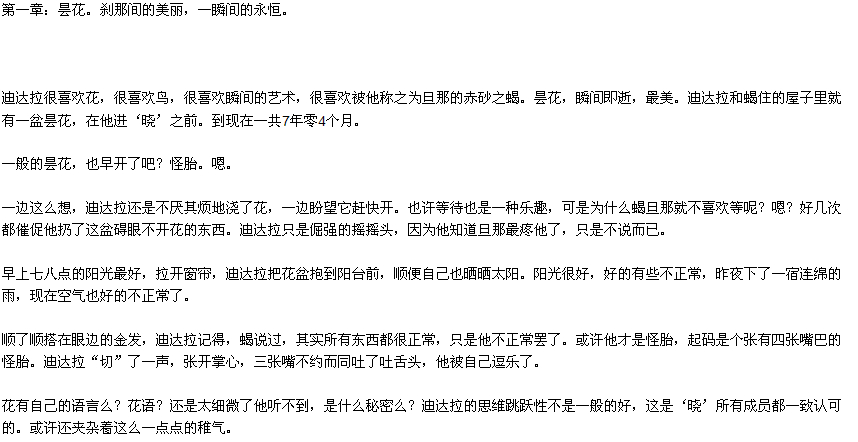 第一章：昙花。刹那间的美丽，一瞬间的永恒。

迪达拉很喜欢花，很喜欢鸟，很喜欢瞬间的艺术，很喜欢被他称之为旦那的赤砂之蝎。昙花，瞬间即逝，最美。迪达拉和蝎住的屋子里就有一盆昙花，在他进‘晓’之前。到现在一共7年零4个月。

一般的昙花，也早开了吧？怪胎。嗯。

一边这么想，迪达拉还是不厌其烦地浇了花，一边盼望它赶快开。也许等待也是一种乐趣，可是为什么蝎旦那就不喜欢等呢？嗯？好几次都催促他扔了这盆碍眼不开花的东西。迪达拉只是倔强的摇摇头，因为他知道旦那最疼他了，只是不说而已。

早上七八点的阳光最好，拉开窗帘，迪达拉把花盆抱到阳台前，顺便自己也晒晒太阳。阳光很好，好的有些不正常，昨夜下了一宿连绵的雨，现在空气也好的不正常了。

顺了顺搭在眼边的金发，迪达拉记得，蝎说过，其实所有东西都很正常，只是他不正常罢了。或许他才是怪胎，起码是个张有四张嘴巴的怪胎。迪达拉“切”了一声，张开掌心，三张嘴不约而同吐了吐舌头，他被自己逗乐了。

花有自己的语言么？花语？还是太细微了他听不到，是什么秘密么？迪达拉的思维跳跃性不是一般的好，这是‘晓’所有成员都一致认可的。或许还夹杂着这么一点点的稚气。